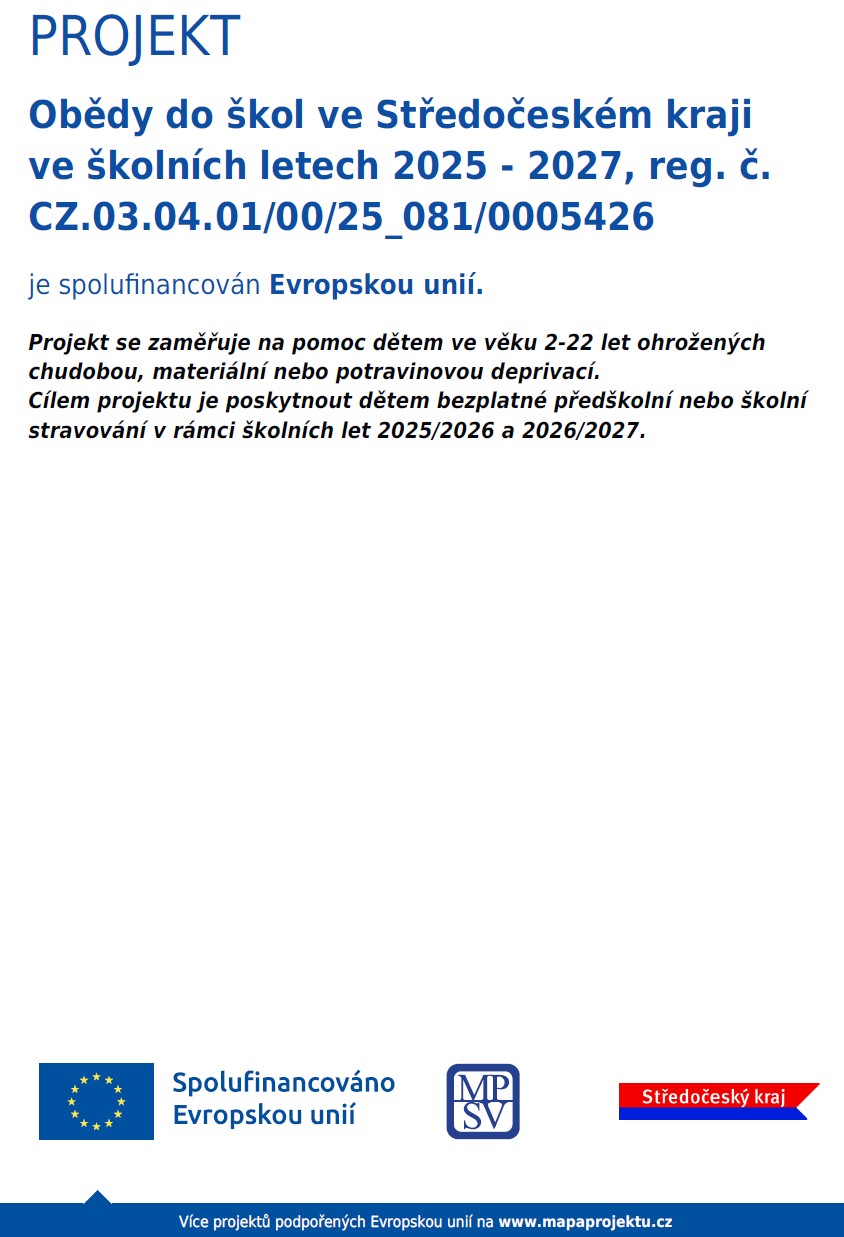 PROJEKT

Obědy do škol ve Středočeském kraji ve školních letech 2025 - 2027, reg. č. CZ.03.04.01/00/25_081/0005426

je spolufinancován Evropskou unií.

Projekt se zaměřuje na pomoc dětem ve věku 2-22 let ohrožených chudobou, materiální nebo potravinovou deprivací.
Cílem projektu je poskytnout dětem bezplatné předškolní nebo školní stravování v rámci školních let 2025/2026 a 2026/2027.

Spolufinancováno Evropskou unií

MP SV

Středočeský kraj

Více projektů podpořených Evropskou unií na www.mapaprojektu.cz